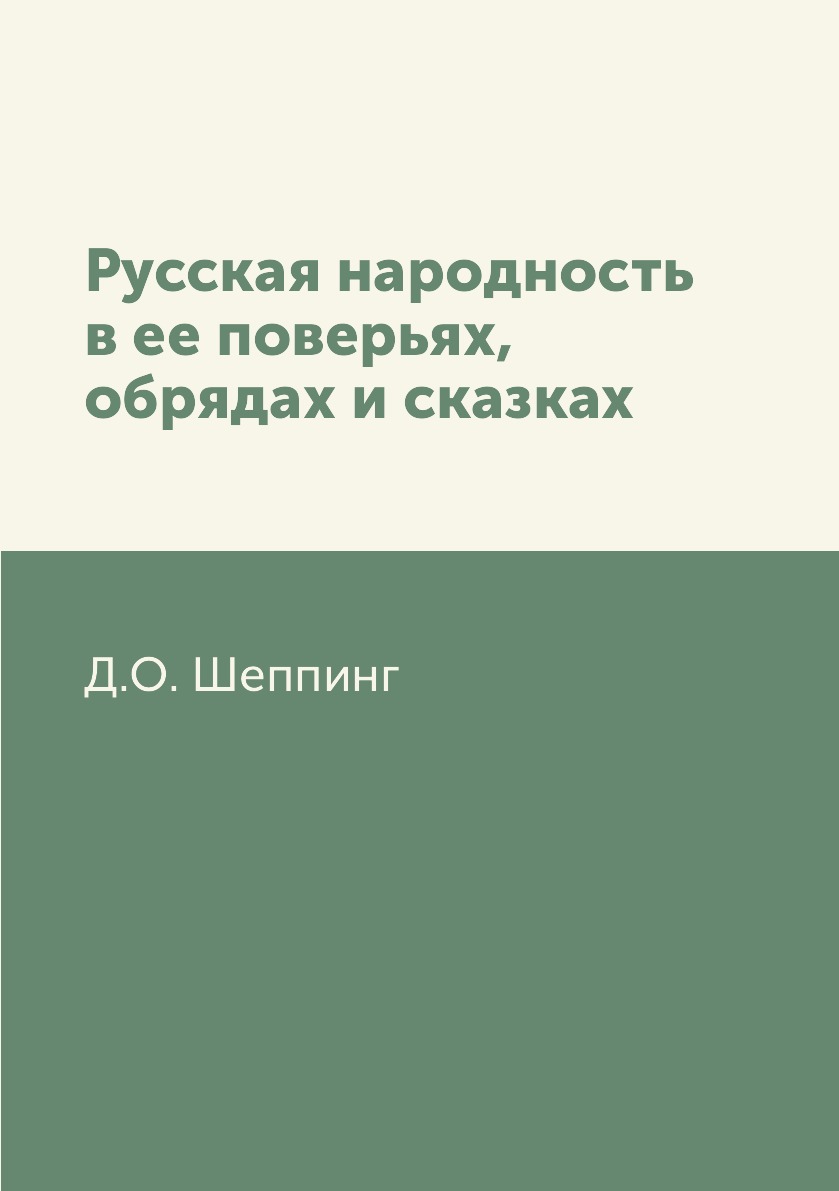 Русская народность в ее поверьях, обрядах и сказках

Д.О. Шеппинг